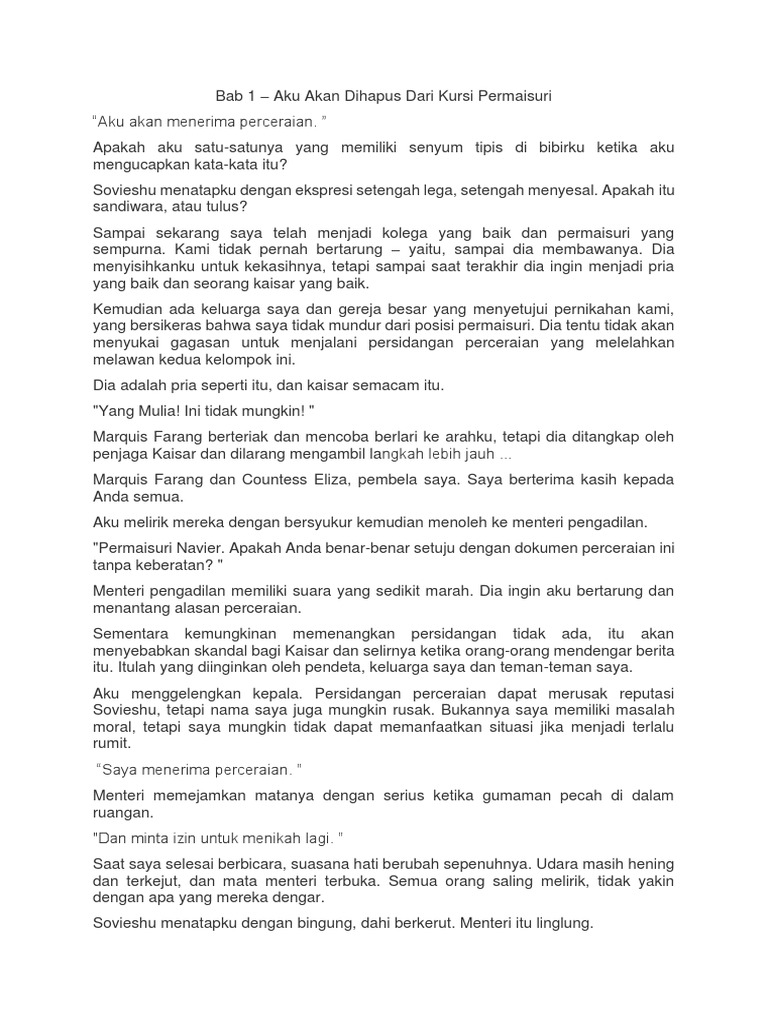 Bab 1 – Aku Akan Dihapus Dari Kursi Permaisuri

“Aku akan menerima perceraian. ”

Apakah aku satu-satunya yang memiliki senyum tipis di bibirku ketika aku mengucapkan kata-kata itu?

Sovieshu menatapku dengan ekspresi setengah lega, setengah menyesal. Apakah itu sandiwara, atau tulus?

Sampai sekarang saya telah menjadi kolega yang baik dan permaisuri yang sempurna. Kami tidak pernah bertarung – yaitu, sampai dia membawanya. Dia menyisihkanku untuk kekasihnya, tetapi sampai saat terakhir dia ingin menjadi pria yang baik dan seorang kaisar yang baik.

Kemudian ada keluarga saya dan gereja besar yang menyetujui pernikahan kami, yang bersikeras bahwa saya tidak mundur dari posisi permaisuri. Dia tentu tidak akan menyukai gagasan untuk menjalani persidangan perceraian yang melelahkan melawan kedua kelompok ini.

Dia adalah pria seperti itu, dan kaisar semacam itu.

"Yang Mulia! Ini tidak mungkin! "

Marquis Farang berteriak dan mencoba berlari ke arahku, tetapi dia ditangkap oleh penjaga Kaisar dan dilarang mengambil langkah lebih jauh ...

Marquis Farang dan Countess Eliza, pembela saya. Saya berterima kasih kepada Anda semua.

Aku melirik mereka dengan bersyukur kemudian menoleh ke menteri pengadilan.

"Permaisuri Navier. Apakah Anda benar-benar setuju dengan dokumen perceraian ini tanpa keberatan? "

Menteri pengadilan memiliki suara yang sedikit marah. Dia ingin aku bertarung dan menantang alasan perceraian.

Sementara kemungkinan memenangkan persidangan tidak ada, itu akan menyebabkan skandal bagi Kaisar dan selirnya ketika orang-orang mendengar berita itu. Itulah yang diinginkan oleh pendeta, keluarga saya dan teman-teman saya.

Aku menggelengkan kepala. Persidangan perceraian dapat merusak reputasi Sovieshu, tetapi nama saya juga mungkin rusak. Bukannya saya memiliki masalah moral, tetapi saya mungkin tidak dapat memanfaatkan situasi jika menjadi terlalu rumit.

“Saya menerima perceraian. ”

Menteri memejamkan matanya dengan serius ketika gumaman pecah di dalam ruangan.

"Dan minta izin untuk menikah lagi. ”

Saat saya selesai berbicara, suasana hati berubah sepenuhnya. Udara masih hening dan terkejut, dan mata menteri terbuka. Semua orang saling melirik, tidak yakin dengan apa yang mereka dengar.

Sovieshu menatapku dengan bingung, dahi berkerut. Menteri itu linglung.